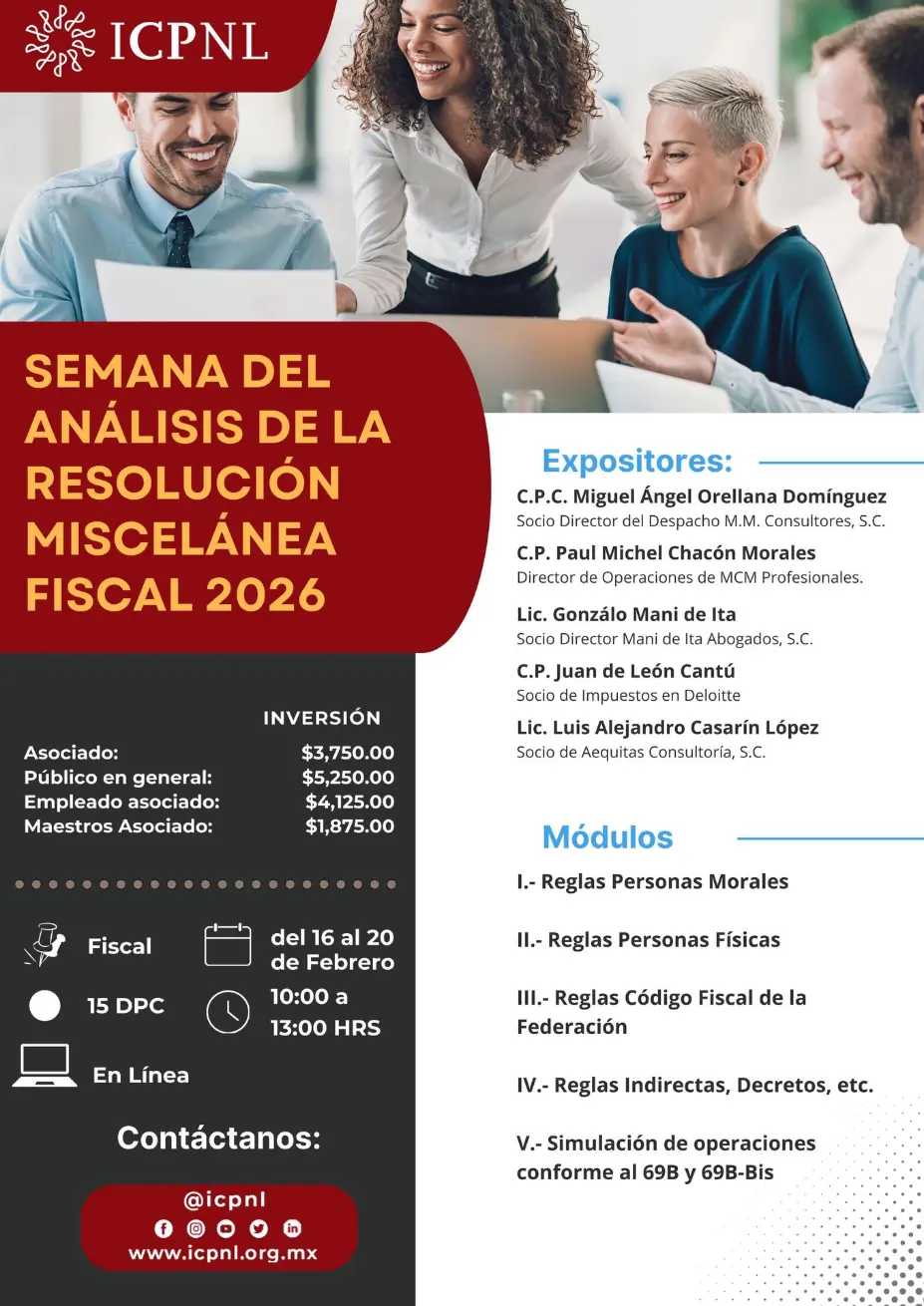 ICPNL

SEMANA DEL ANÁLISIS DE LA RESOLUCIÓN MISCELÁNEA FISCAL 2026

INVERSIÓN

| | |
|---|---|
| Asociado: | $3,750.00 |
| Público en general: | $5,250.00 |
| Empleado asociado: | $4,125.00 |
| Maestros Asociado: | $1,875.00 |

Fiscal

del 16 al 20 de Febrero

15 DPC

10:00 a 13:00 HRS

En Línea

Contáctanos:

@icpnl

www.icpnl.org.mx

Expositores:

C.P.C. Miguel Ángel Orellana Domínguez
Socio Director del Despacho M.M. Consultores, S.C.

C.P. Paul Michel Chacón Morales
Director de Operaciones de MCM Profesionales.

Lic. Gonzálo Mani de Ita
Socio Director Mani de Ita Abogados, S.C.

C.P. Juan de León Cantú
Socio de Impuestos en Deloitte

Lic. Luis Alejandro Casarín López
Socio de Aequitas Consultoría, S.C.

Módulos

I.- Reglas Personas Morales

II.- Reglas Personas Físicas

III.- Reglas Código Fiscal de la Federación

IV.- Reglas Indirectas, Decretos, etc.

V.- Simulación de operaciones conforme al 69B y 69B-Bis